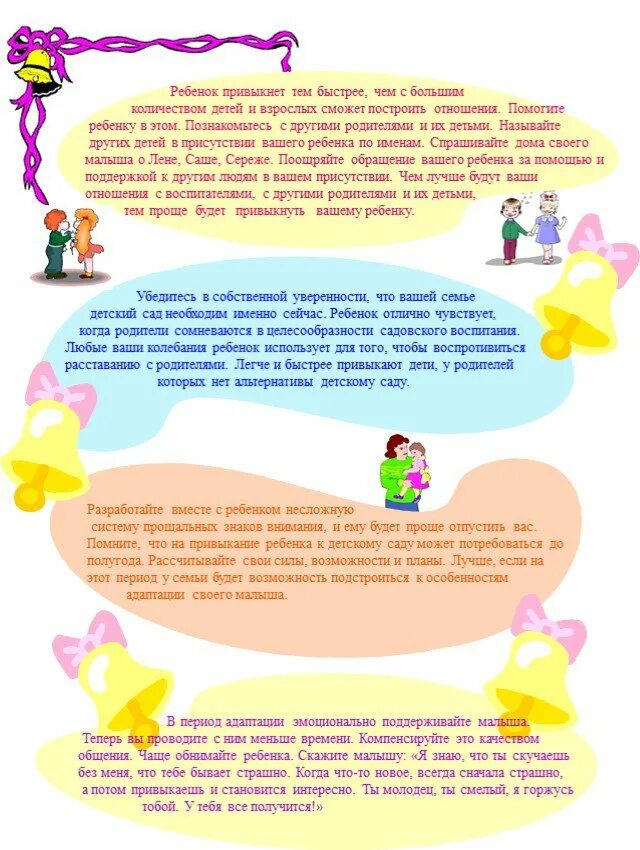 Ребенок привыкнет тем быстрее, чем с большим количеством детей и взрослых сможет построить отношения. Помогите ребенку в этом. Познакомьтесь с другими родителями и их детьми. Называйте других детей в присутствии вашего ребенка по именам. Спрашивайте дома своего малыша о Лене, Саше, Сереже. Поощряйте обращение вашего ребенка за помощью и поддержкой к другим людям в вашем присутствии. Чем лучше будут ваши отношения с воспитателями, с другими родителями и их детьми, тем проще будет привыкнуть вашему ребенку.

Убедитесь в собственной уверенности, что вашей семье детский сад необходим именно сейчас. Ребенок отлично чувствует, когда родители сомневаются в целесообразности садовского воспитания. Любые ваши колебания ребенок использует для того, чтобы воспротивиться расставанию с родителями. Легче и быстрее привыкают дети, у родителей которых нет альтернативы детскому саду.

Разработайте вместе с ребенком несложную систему прощальных знаков внимания, и ему будет проще отпустить вас. Помните, что на привыкание ребенка к детскому саду может потребоваться до полугода. Рассчитывайте свои силы, возможности и планы. Лучше, если на этот период у семьи будет возможность подстроиться к особенностям адаптации своего малыша.

В период адаптации эмоционально поддерживайте малыша. Теперь вы проводите с ним меньше времени. Компенсируйте это качеством общения. Чаще обнимайте ребенка. Скажите малышу: «Я знаю, что ты скучаешь без меня, что тебе бывает страшно. Когда что-то новое, всегда сначала страшно, а потом привыкаешь и становится интересно. Ты молодец, ты смелый, я горжусь тобой. У тебя все получится!»